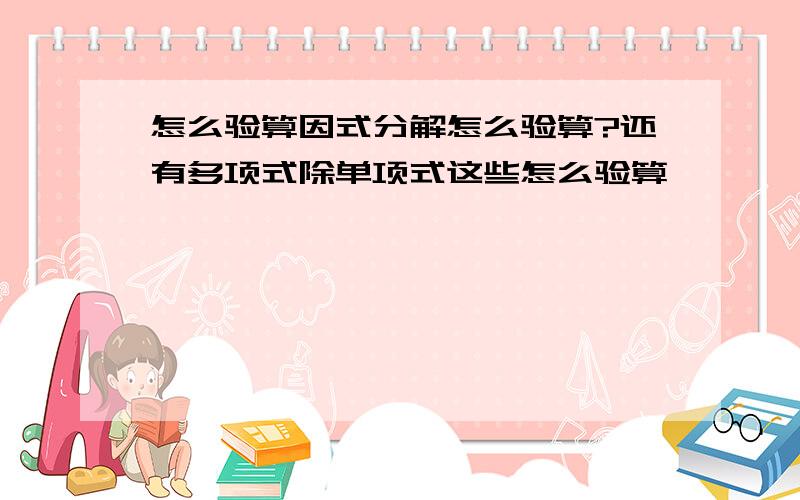 怎么验算因式分解怎么验算?还有多项式除单项式这些怎么验算